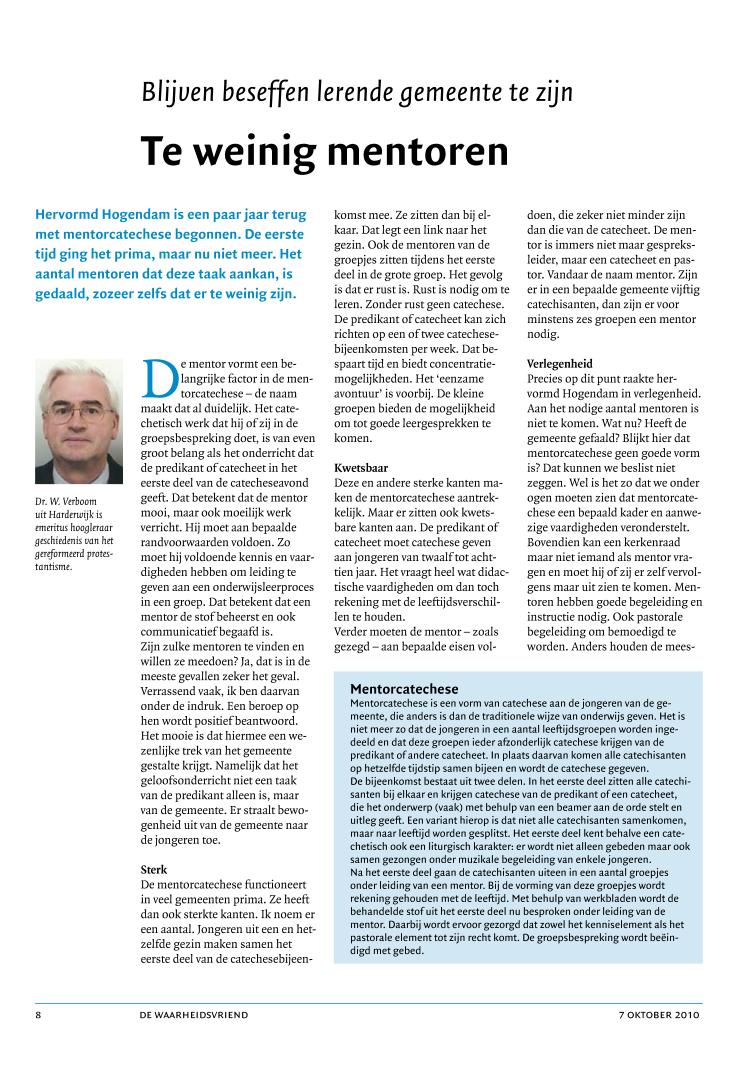 Blijven beseffen lerende gemeente te zijn

Te weinig mentoren

Hervormd Hogendam is een paar jaar terug met mentorcatechese begonnen. De eerste tijd ging het prima, maar nu niet meer. Het aantal mentoren dat deze taak aankan, is gedaald, zozeer zelfs dat er te weinig zijn.

Dr. W. Verboom uit Harderwijk is emeritus hoogleraar geschiedenis van het gereformeerd protestantisme.

De mentor vormt een belangrijke factor in de mentorcatechese – de naam maakt dat al duidelijk. Het catechetisch werk dat hij of zij in de groepsbespreking doet, is van even groot belang als het onderricht dat de predikant of catecheet in het eerste deel van de catecheseavond geeft. Dat betekent dat de mentor mooi, maar ook moeilijk werk verricht. Hij moet aan bepaalde randvoorwaarden voldoen. Zo moet hij voldoende kennis en vaardigheden hebben om leiding te geven aan een onderwijsleerproces in een groep. Dat betekent dat een mentor de stof beheerst en ook communicatief begaafd is.
Zijn zulke mentoren te vinden en willen ze meedoen? Ja, dat is in de meeste gevallen zeker het geval. Verrassend vaak, ik ben daarvan onder de indruk. Een beroep op hen wordt positief beantwoord. Het mooie is dat hiermee een wezenlijke trek van het gemeente gestalte krijgt. Namelijk dat het geloofsonderricht niet een taak van de predikant alleen is, maar van de gemeente. Er straalt bewogenheid uit van de gemeente naar de jongeren toe.

Sterk
De mentorcatechese functioneert in veel gemeenten prima. Ze heeft dan ook sterkte kanten. Ik noem er een aantal. Jongeren uit een en hetzelfde gezin maken samen het eerste deel van de catechesebijeenkomst mee. Ze zitten dan bij elkaar. Dat legt een link naar het gezin. Ook de mentoren van de groepjes zitten tijdens het eerste deel in de grote groep. Het gevolg is dat er rust is. Rust is nodig om te leren. Zonder rust geen catechese. De predikant of catecheet kan zich richten op een of twee catechesebijeenkomsten per week. Dat bespaart tijd en biedt concentratiemogelijkheden. Het 'eenzame avontuur' is voorbij. De kleine groepen bieden de mogelijkheid om tot goede leergesprekken te komen.

Kwetsbaar
Deze en andere sterke kanten maken de mentorcatechese aantrekkelijk. Maar er zitten ook kwetsbare kanten aan. De predikant of catecheet moet catechese geven aan jongeren van twaalf tot achttien jaar. Het vraagt heel wat didactische vaardigheden om dan toch rekening met de leeftijdsverschillen te houden.
Verder moeten de mentor – zoals gezegd – aan bepaalde eisen voldoen, die zeker niet minder zijn dan die van de catecheet. De mentor is immers niet maar gespreksleider, maar een catecheet en pastor. Vandaar de naam mentor. Zijn er in een bepaalde gemeente vijftig catechisanten, dan zijn er voor minstens zes groepen een mentor nodig.

Verlegenheid
Precies op dit punt raakte hervormd Hogendam in verlegenheid. Aan het nodige aantal mentoren is niet te komen. Wat nu? Heeft de gemeente gefaald? Blijkt hier dat mentorcatechese geen goede vorm is? Dat kunnen we beslist niet zeggen. Wel is het zo dat we onder ogen moeten zien dat mentorcatechese een bepaald kader en aanwezige vaardigheden veronderstelt. Bovendien kan een kerkenraad maar niet iemand als mentor vragen en moet hij of zij er zelf vervolgens maar uit zien te komen. Mentoren hebben goede begeleiding en instructie nodig. Ook pastorale begeleiding om bemoedigd te worden. Anders houden de mees-

Mentorcatechese
Mentorcatechese is een vorm van catechese aan de jongeren van de gemeente, die anders is dan de traditionele wijze van onderwijs geven. Het is niet meer zo dat de jongeren in een aantal leeftijdsgroepen worden ingedeeld en dat deze groepen ieder afzonderlijk catechese krijgen van de predikant of andere catecheet. In plaats daarvan komen alle catechisanten op hetzelfde tijdstip samen bijeen en wordt de catechese gegeven.
De bijeenkomst bestaat uit twee delen. In het eerste deel zitten alle catechisanten bij elkaar en krijgen catechese van de predikant of een catecheet, die het onderwerp (vaak) met behulp van een beamer aan de orde stelt en uitleg geeft. Een variant hierop is dat niet alle catechisanten samenkomen, maar naar leeftijd worden gesplitst. Het eerste deel kent behalve een catechetisch ook een liturgisch karakter: er wordt niet alleen gebeden maar ook samen gezongen onder muzikale begeleiding van enkele jongeren.
Na het eerste deel gaan de catechisanten uiteen in een aantal groepjes onder leiding van een mentor. Bij de vorming van deze groepjes wordt rekening gehouden met de leeftijd. Met behulp van werkbladen wordt de behandelde stof uit het eerste deel nu besproken onder leiding van de mentor. Daarbij wordt ervoor gezorgd dat zowel het kenniselement als het pastorale element tot zijn recht komt. De groepsbespreking wordt beëindigd met gebed.

8 DE WAARHEIDSVRIEND 7 OKTOBER 2010